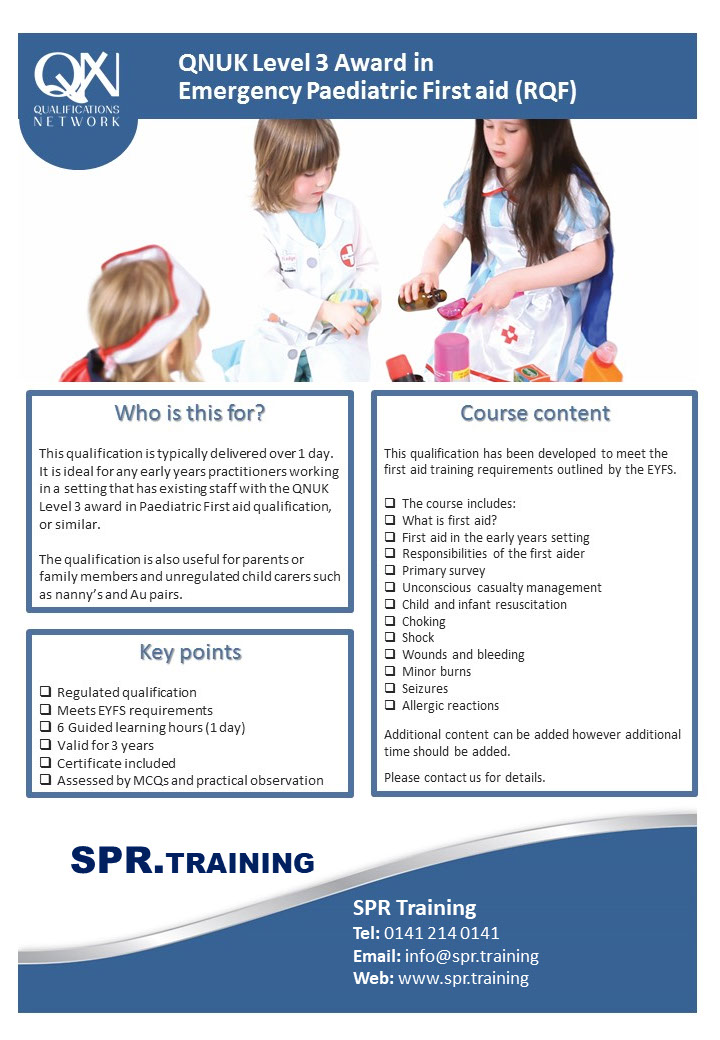 QN

QUALIFICATIONS NETWORK

QNUK Level 3 Award in Emergency Paediatric First aid (RQF)

Who is this for?

This qualification is typically delivered over 1 day. It is ideal for any early years practitioners working in a setting that has existing staff with the QNUK Level 3 award in Paediatric First aid qualification, or similar.

The qualification is also useful for parents or family members and unregulated child carers such as nanny's and Au pairs.

Key points

☐ Regulated qualification
☐ Meets EYFS requirements
☐ 6 Guided learning hours (1 day)
☐ Valid for 3 years
☐ Certificate included
☐ Assessed by MCQs and practical observation

Course content

This qualification has been developed to meet the first aid training requirements outlined by the EYFS.

☐ The course includes:
☐ What is first aid?
☐ First aid in the early years setting
☐ Responsibilities of the first aider
☐ Primary survey
☐ Unconscious casualty management
☐ Child and infant resuscitation
☐ Choking
☐ Shock
☐ Wounds and bleeding
☐ Minor burns
☐ Seizures
☐ Allergic reactions

Additional content can be added however additional time should be added.

Please contact us for details.

SPR.TRAINING

SPR Training
Tel: 0141 214 0141
Email: info@spr.training
Web: www.spr.training